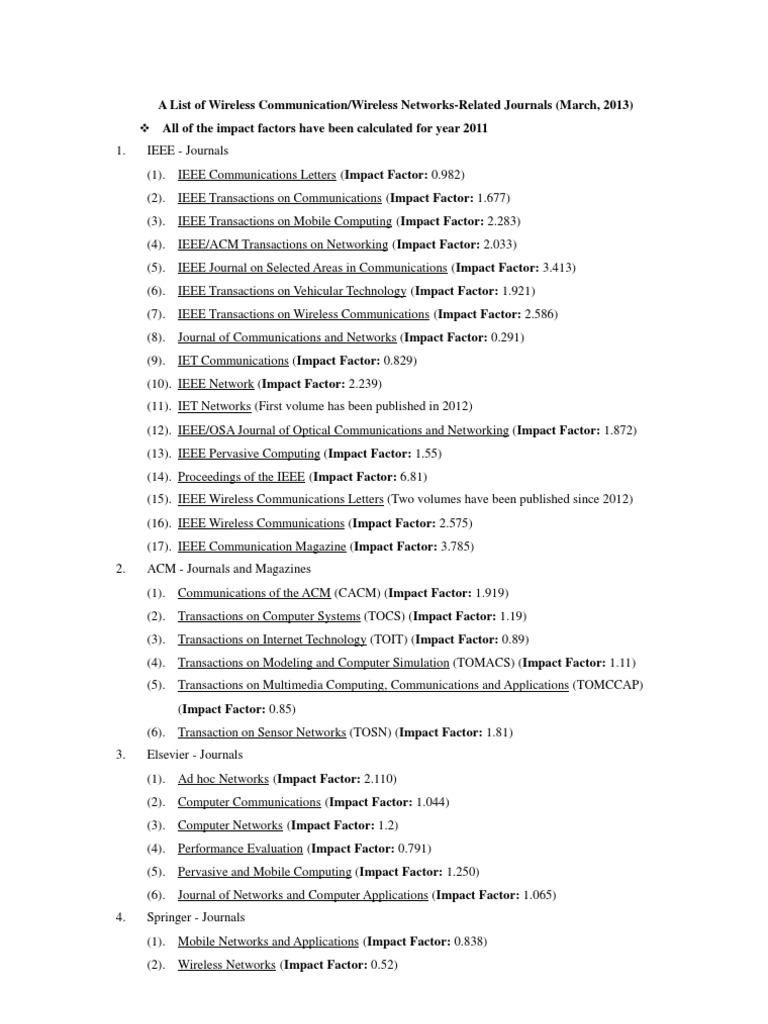 A List of Wireless Communication/Wireless Networks-Related Journals (March, 2013)

❖ All of the impact factors have been calculated for year 2011

1. IEEE - Journals

(1). IEEE Communications Letters (Impact Factor: 0.982)
(2). IEEE Transactions on Communications (Impact Factor: 1.677)
(3). IEEE Transactions on Mobile Computing (Impact Factor: 2.283)
(4). IEEE/ACM Transactions on Networking (Impact Factor: 2.033)
(5). IEEE Journal on Selected Areas in Communications (Impact Factor: 3.413)
(6). IEEE Transactions on Vehicular Technology (Impact Factor: 1.921)
(7). IEEE Transactions on Wireless Communications (Impact Factor: 2.586)
(8). Journal of Communications and Networks (Impact Factor: 0.291)
(9). IET Communications (Impact Factor: 0.829)
(10). IEEE Network (Impact Factor: 2.239)
(11). IET Networks (First volume has been published in 2012)
(12). IEEE/OSA Journal of Optical Communications and Networking (Impact Factor: 1.872)
(13). IEEE Pervasive Computing (Impact Factor: 1.55)
(14). Proceedings of the IEEE (Impact Factor: 6.81)
(15). IEEE Wireless Communications Letters (Two volumes have been published since 2012)
(16). IEEE Wireless Communications (Impact Factor: 2.575)
(17). IEEE Communication Magazine (Impact Factor: 3.785)

2. ACM - Journals and Magazines

(1). Communications of the ACM (CACM) (Impact Factor: 1.919)
(2). Transactions on Computer Systems (TOCS) (Impact Factor: 1.19)
(3). Transactions on Internet Technology (TOIT) (Impact Factor: 0.89)
(4). Transactions on Modeling and Computer Simulation (TOMACS) (Impact Factor: 1.11)
(5). Transactions on Multimedia Computing, Communications and Applications (TOMCCAP) (Impact Factor: 0.85)
(6). Transaction on Sensor Networks (TOSN) (Impact Factor: 1.81)

3. Elsevier - Journals

(1). Ad hoc Networks (Impact Factor: 2.110)
(2). Computer Communications (Impact Factor: 1.044)
(3). Computer Networks (Impact Factor: 1.2)
(4). Performance Evaluation (Impact Factor: 0.791)
(5). Pervasive and Mobile Computing (Impact Factor: 1.250)
(6). Journal of Networks and Computer Applications (Impact Factor: 1.065)

4. Springer - Journals

(1). Mobile Networks and Applications (Impact Factor: 0.838)
(2). Wireless Networks (Impact Factor: 0.52)